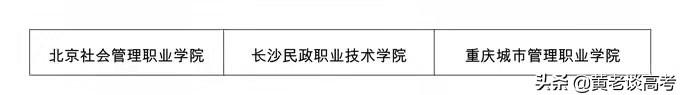 | 北京社会管理职业学院 | 长沙民政职业技术学院 | 重庆城市管理职业学院 |
|---|---|---|

头条 @黄老谈高考